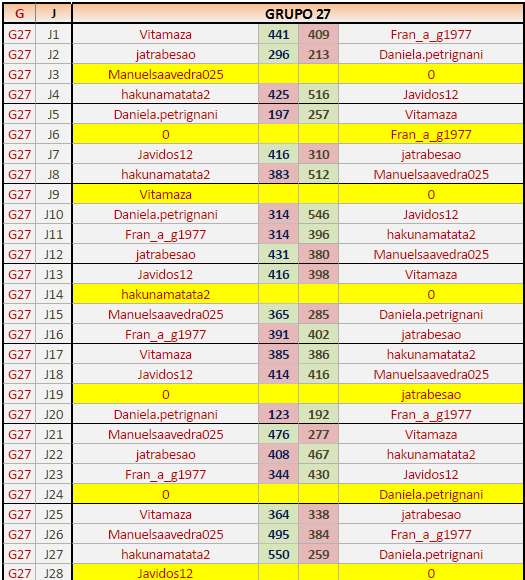 | G | J | GRUPO 27 | | | |
|---|---|---|---|---|---|
| G27 | J1 | Vitamaza | 441 | 409 | Fran_a_g1977 |
| G27 | J2 | jatrabesao | 296 | 213 | Daniela.petrignani |
| G27 | J3 | Manuelsaavedra025 | | | 0 |
| G27 | J4 | hakunamatata2 | 425 | 516 | Javidos12 |
| G27 | J5 | Daniela.petrignani | 197 | 257 | Vitamaza |
| G27 | J6 | 0 | | | Fran_a_g1977 |
| G27 | J7 | Javidos12 | 416 | 310 | jatrabesao |
| G27 | J8 | hakunamatata2 | 383 | 512 | Manuelsaavedra025 |
| G27 | J9 | Vitamaza | | | 0 |
| G27 | J10 | Daniela.petrignani | 314 | 546 | Javidos12 |
| G27 | J11 | Fran_a_g1977 | 314 | 396 | hakunamatata2 |
| G27 | J12 | jatrabesao | 431 | 380 | Manuelsaavedra025 |
| G27 | J13 | Javidos12 | 416 | 398 | Vitamaza |
| G27 | J14 | hakunamatata2 | | | 0 |
| G27 | J15 | Manuelsaavedra025 | 365 | 285 | Daniela.petrignani |
| G27 | J16 | Fran_a_g1977 | 391 | 402 | jatrabesao |
| G27 | J17 | Vitamaza | 385 | 386 | hakunamatata2 |
| G27 | J18 | Javidos12 | 414 | 416 | Manuelsaavedra025 |
| G27 | J19 | 0 | | | jatrabesao |
| G27 | J20 | Daniela.petrignani | 123 | 192 | Fran_a_g1977 |
| G27 | J21 | Manuelsaavedra025 | 476 | 277 | Vitamaza |
| G27 | J22 | jatrabesao | 408 | 467 | hakunamatata2 |
| G27 | J23 | Fran_a_g1977 | 344 | 430 | Javidos12 |
| G27 | J24 | 0 | | | Daniela.petrignani |
| G27 | J25 | Vitamaza | 364 | 338 | jatrabesao |
| G27 | J26 | Manuelsaavedra025 | 495 | 384 | Fran_a_g1977 |
| G27 | J27 | hakunamatata2 | 550 | 259 | Daniela.petrignani |
| G27 | J28 | Javidos12 | | | 0 |